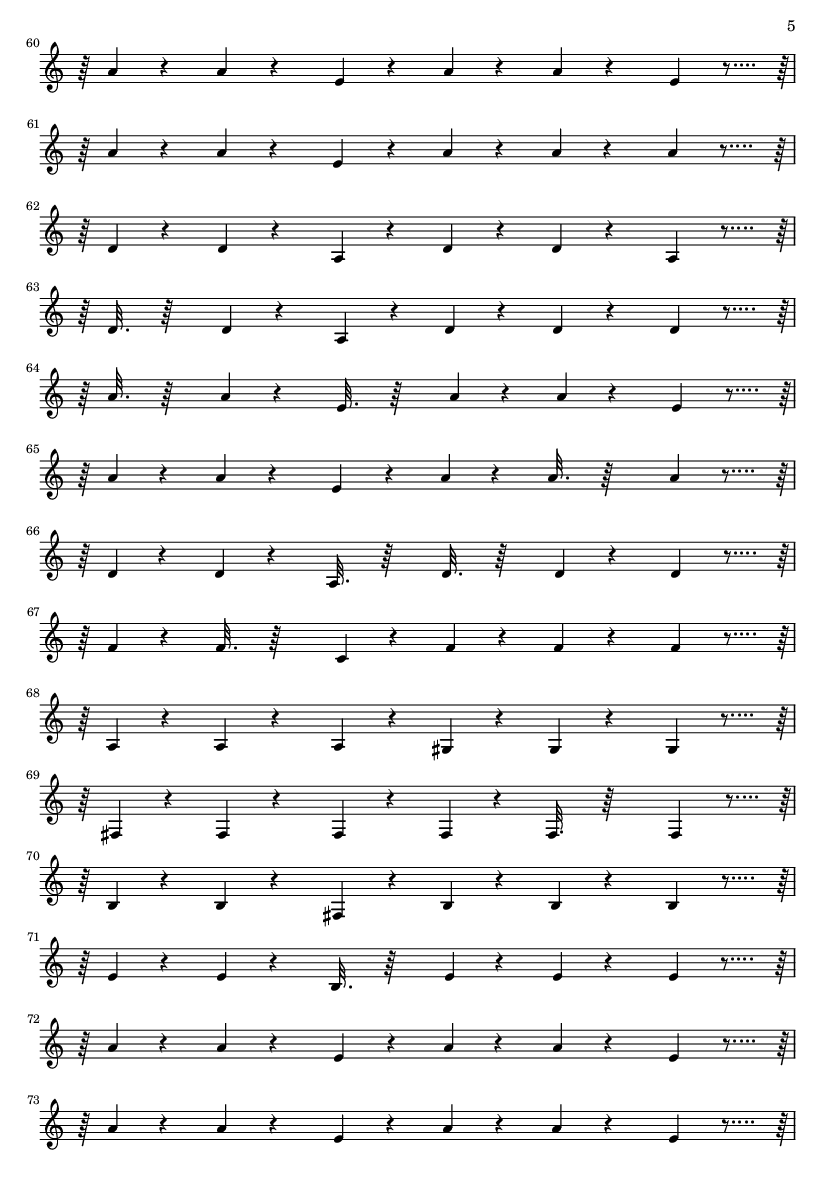 5

60

61

62

63

64

65

66

67

68

69

70

71

72

73